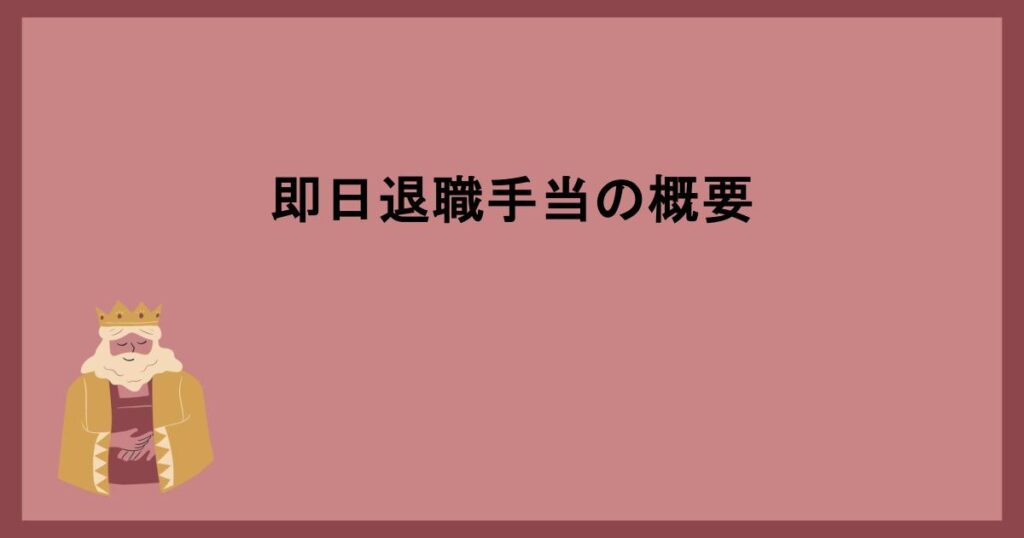 即日退職手当の概要